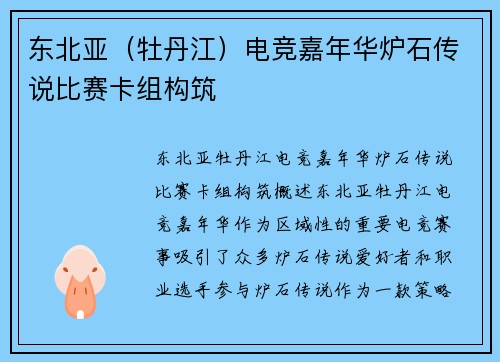 东北亚（牡丹江）电竞嘉年华炉石传说比赛卡组构筑

东北亚牡丹江电竞嘉年华炉石传说比赛卡组构筑概述东北亚牡丹江电竞嘉年华作为区域性的重要电竞赛事吸引了众多炉石传说爱好者和职业选手参与炉石传说作为一款策略